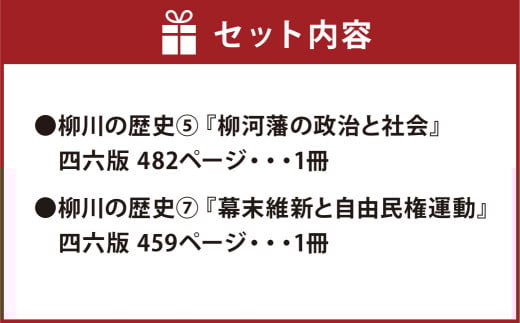 セット内容

●柳川の歴史⑤『柳河藩の政治と社会』
四六版 482ページ・・・1冊

●柳川の歴史⑦『幕末維新と自由民権運動』
四六版 459ページ・・・1冊